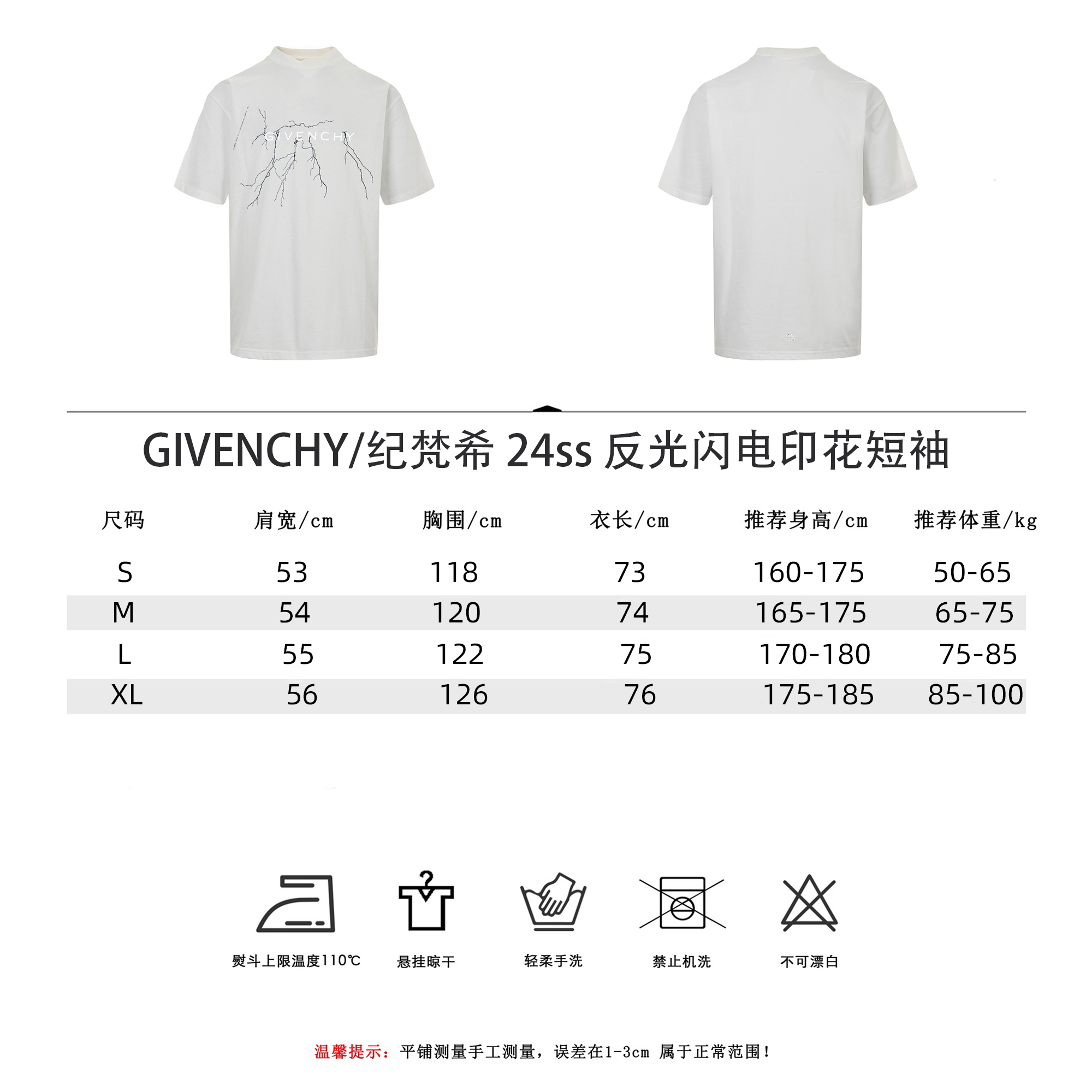 GIVENCHY

GIVENCHY/纪梵希 24ss 反光闪电印花短袖

| 尺码 | 肩宽/cm | 胸围/cm | 衣长/cm | 推荐身高/cm | 推荐体重/kg |
|---|---|---|---|---|---|
| S | 53 | 118 | 73 | 160-175 | 50-65 |
| M | 54 | 120 | 74 | 165-175 | 65-75 |
| L | 55 | 122 | 75 | 170-180 | 75-85 |
| XL | 56 | 126 | 76 | 175-185 | 85-100 |

熨斗上限温度110℃

悬挂晾干

轻柔手洗

禁止机洗

不可漂白

温馨提示：平铺测量手工测量，误差在1-3cm 属于正常范围！